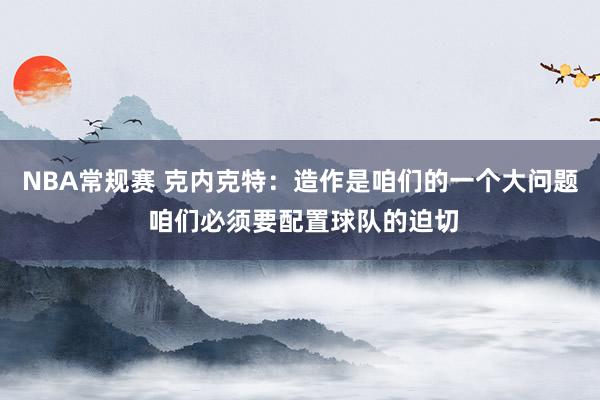 NBA常规赛 克内克特：造作是咱们的一个大问题 咱们必须要配置球队的迫切